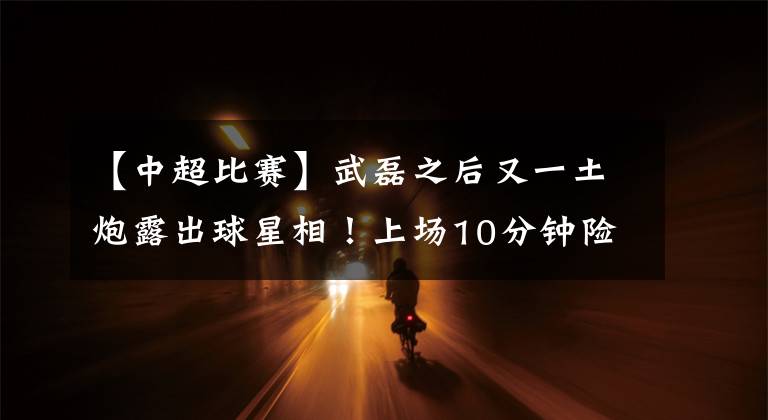 【中超比赛】武磊之后又一土炮露出球星相！上场10分钟险